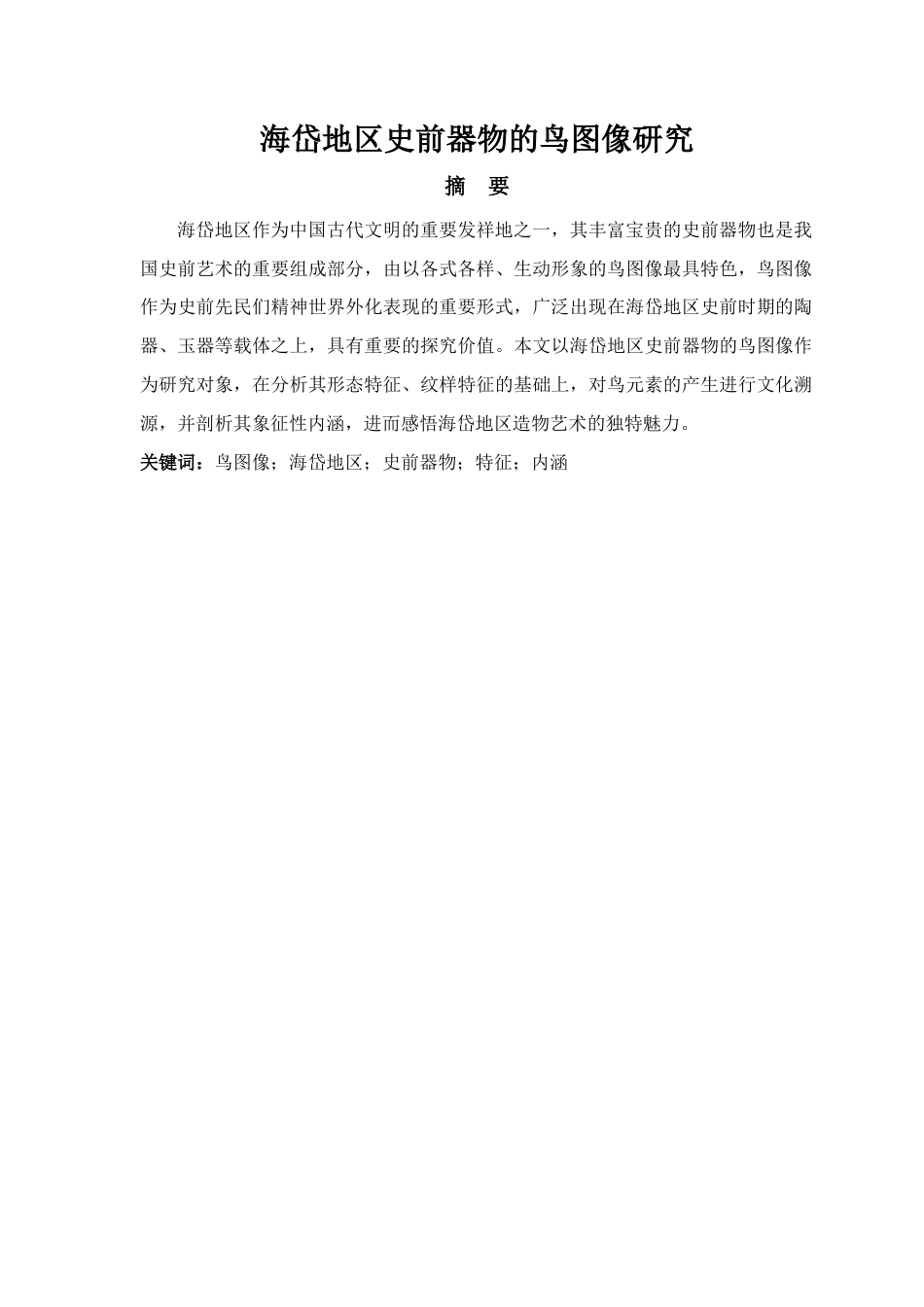 海岱地区史前器物的鸟图像研究

摘　要

海岱地区作为中国古代文明的重要发祥地之一，其丰富宝贵的史前器物也是我国史前艺术的重要组成部分，由以各式各样、生动形象的鸟图像最具特色，鸟图像作为史前先民们精神世界外化表现的重要形式，广泛出现在海岱地区史前时期的陶器、玉器等载体之上，具有重要的探究价值。本文以海岱地区史前器物的鸟图像作为研究对象，在分析其形态特征、纹样特征的基础上，对鸟元素的产生进行文化溯源，并剖析其象征性内涵，进而感悟海岱地区造物艺术的独特魅力。

关键词：鸟图像；海岱地区；史前器物；特征；内涵